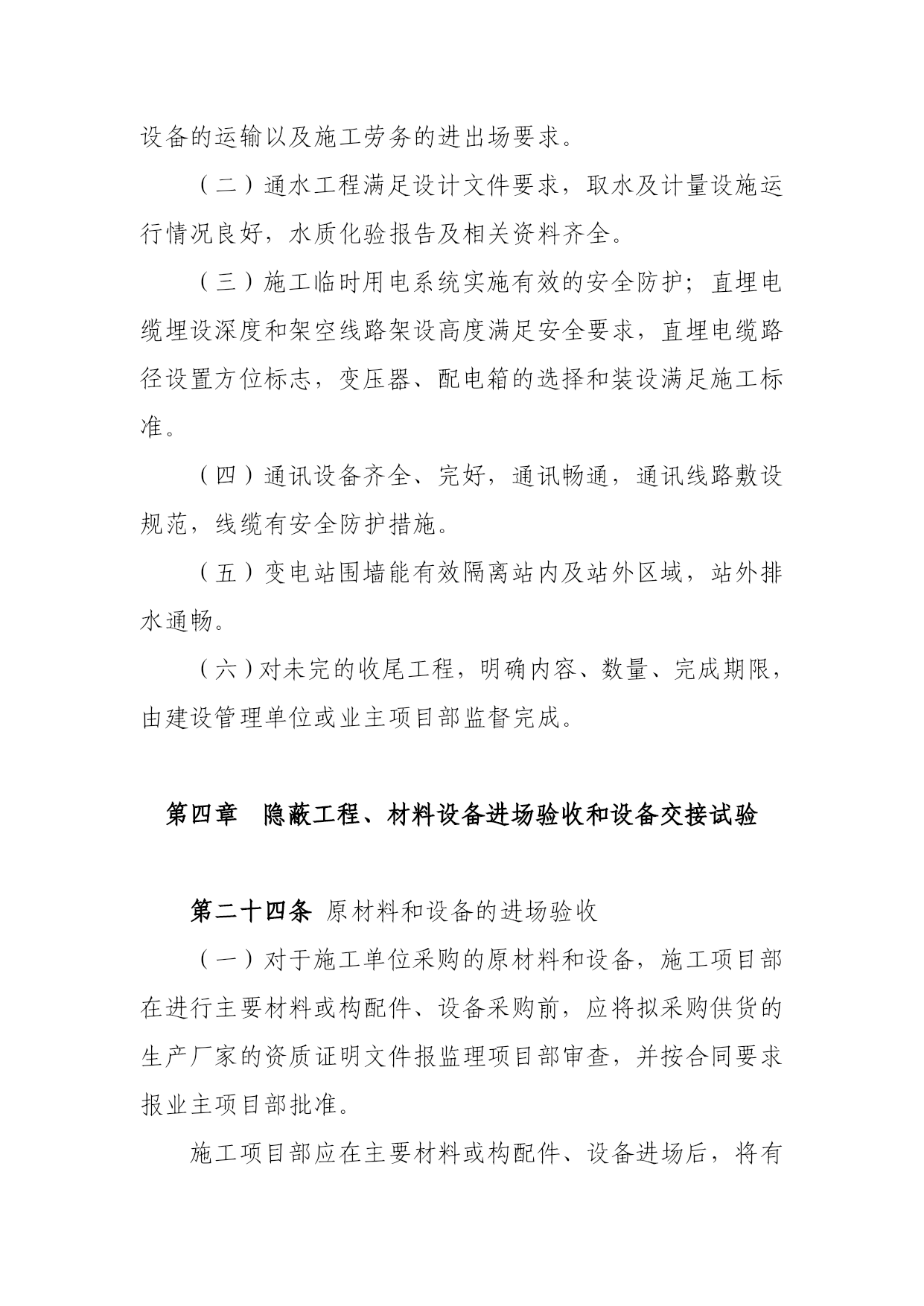 设备的运输以及施工劳务的进出场要求。

（二）通水工程满足设计文件要求，取水及计量设施运行情况良好，水质化验报告及相关资料齐全。

（三）施工临时用电系统实施有效的安全防护；直埋电缆埋设深度和架空线路架设高度满足安全要求，直埋电缆路径设置方位标志，变压器、配电箱的选择和装设满足施工标准。

（四）通讯设备齐全、完好，通讯畅通，通讯线路敷设规范，线缆有安全防护措施。

（五）变电站围墙能有效隔离站内及站外区域，站外排水通畅。

（六）对未完的收尾工程，明确内容、数量、完成期限，由建设管理单位或业主项目部监督完成。

第四章　隐蔽工程、材料设备进场验收和设备交接试验

第二十四条 原材料和设备的进场验收

（一）对于施工单位采购的原材料和设备，施工项目部在进行主要材料或构配件、设备采购前，应将拟采购供货的生产厂家的资质证明文件报监理项目部审查，并按合同要求报业主项目部批准。

施工项目部应在主要材料或构配件、设备进场后，将有